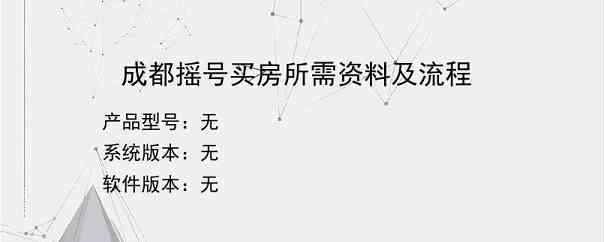 成都摇号买房所需资料及流程

产品型号：无

系统版本：无

软件版本：无